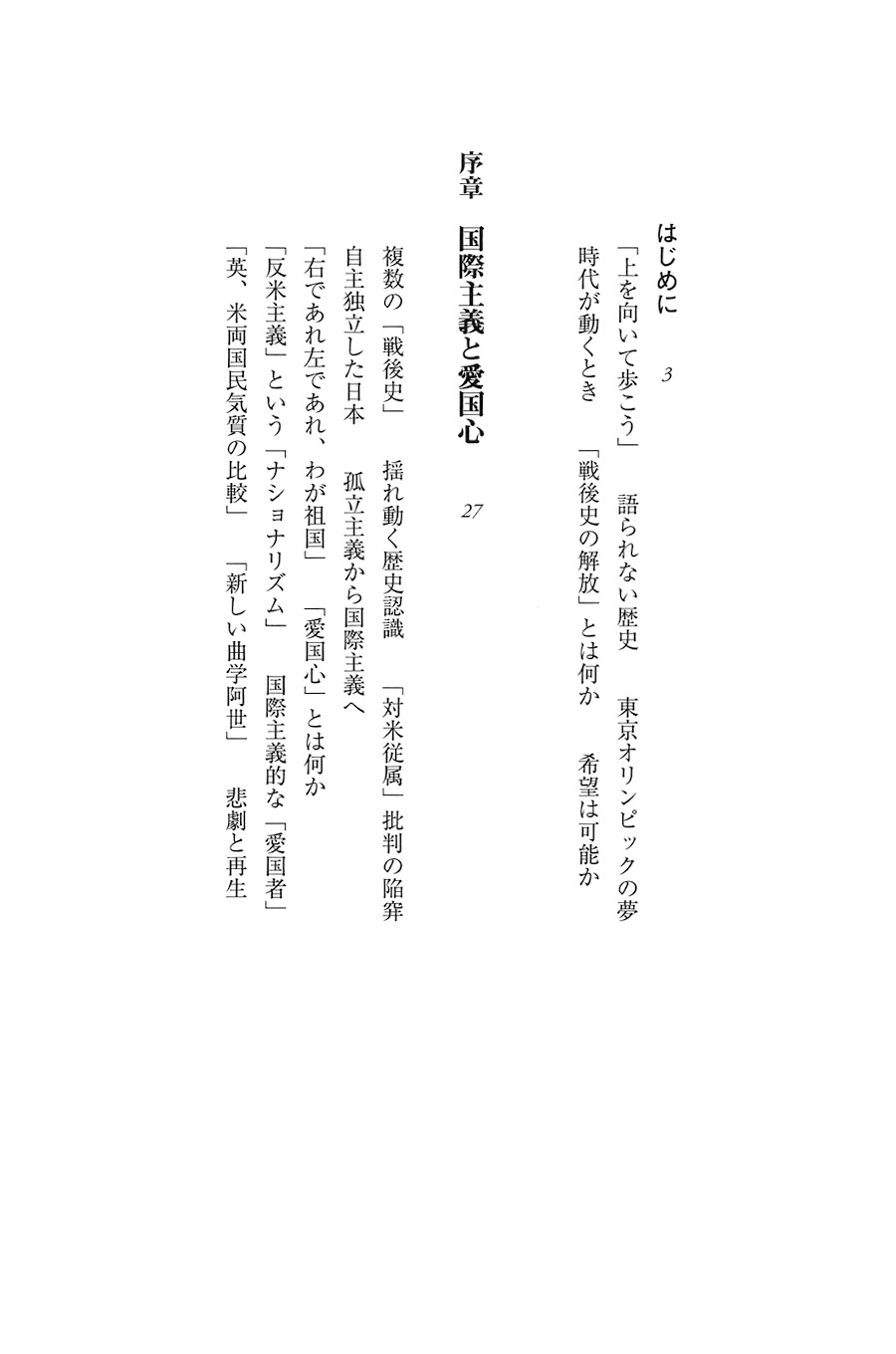 はじめに　3

「上を向いて歩こう」　語られない歴史　東京オリンピックの夢
時代が動くとき　「戦後史の解放」とは何か　希望は可能か

序章　国際主義と愛国心　27

複数の「戦後史」　揺れ動く歴史認識　「対米従属」批判の陥穽
自主独立した日本　孤立主義から国際主義へ
「右であれ左であれ、わが祖国」　「愛国心」とは何か
「反米主義」という「ナショナリズム」　国際主義的な「愛国者」
「英、米両国民気質の比較」　「新しい曲学阿世」　悲劇と再生